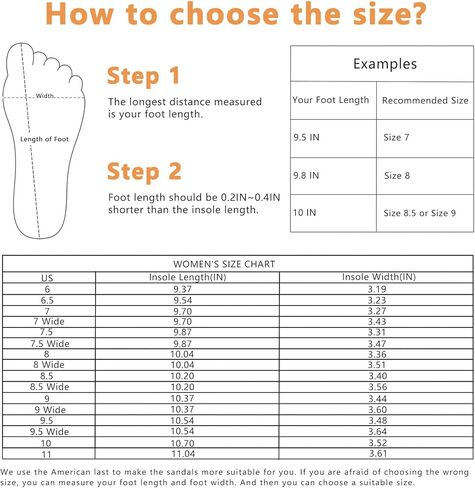 How to choose the size?

Width

Length of Foot

Step 1

The longest distance measured is your foot length.

Step 2

Foot length should be 0.2IN~0.4IN shorter than the insole length.

| Examples | |
|---|---|
| Your Foot Length | Recommended Size |
| 9.5 IN | Size 7 |
| 9.8 IN | Size 8 |
| 10 IN | Size 8.5 or Size 9 |

WOMEN'S SIZE CHART

| US | Insole Length(IN) | Insole Width(IN) |
|---|---|---|
| 6 | 9.37 | 3.19 |
| 6.5 | 9.54 | 3.23 |
| 7 | 9.70 | 3.27 |
| 7 Wide | 9.70 | 3.43 |
| 7.5 | 9.87 | 3.31 |
| 7.5 Wide | 9.87 | 3.47 |
| 8 | 10.04 | 3.36 |
| 8 Wide | 10.04 | 3.51 |
| 8.5 | 10.20 | 3.40 |
| 8.5 Wide | 10.20 | 3.56 |
| 9 | 10.37 | 3.44 |
| 9 Wide | 10.37 | 3.60 |
| 9.5 | 10.54 | 3.48 |
| 9.5 Wide | 10.54 | 3.64 |
| 10 | 10.70 | 3.52 |
| 11 | 11.04 | 3.61 |

We use the American last to make the sandals more suitable for you. If you are afraid of choosing the wrong size, you can measure your foot length and foot width. And then you can choose a suitable size.